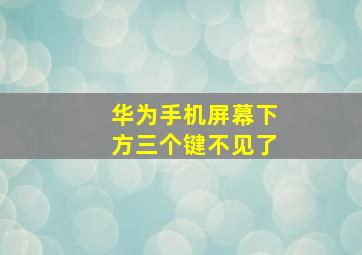 华为手机屏幕下方三个键不见了